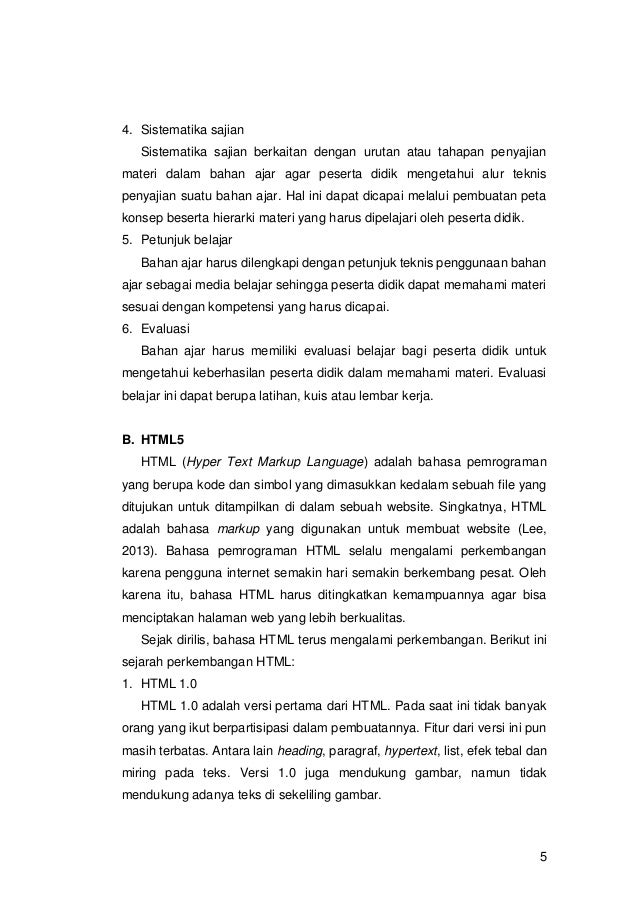 4. Sistematika sajian

Sistematika sajian berkaitan dengan urutan atau tahapan penyajian materi dalam bahan ajar agar peserta didik mengetahui alur teknis penyajian suatu bahan ajar. Hal ini dapat dicapai melalui pembuatan peta konsep beserta hierarki materi yang harus dipelajari oleh peserta didik.

5. Petunjuk belajar

Bahan ajar harus dilengkapi dengan petunjuk teknis penggunaan bahan ajar sebagai media belajar sehingga peserta didik dapat memahami materi sesuai dengan kompetensi yang harus dicapai.

6. Evaluasi

Bahan ajar harus memiliki evaluasi belajar bagi peserta didik untuk mengetahui keberhasilan peserta didik dalam memahami materi. Evaluasi belajar ini dapat berupa latihan, kuis atau lembar kerja.

B. HTML5

HTML (Hyper Text Markup Language) adalah bahasa pemrograman yang berupa kode dan simbol yang dimasukkan kedalam sebuah file yang ditujukan untuk ditampilkan di dalam sebuah website. Singkatnya, HTML adalah bahasa markup yang digunakan untuk membuat website (Lee, 2013). Bahasa pemrograman HTML selalu mengalami perkembangan karena pengguna internet semakin hari semakin berkembang pesat. Oleh karena itu, bahasa HTML harus ditingkatkan kemampuannya agar bisa menciptakan halaman web yang lebih berkualitas.

Sejak dirilis, bahasa HTML terus mengalami perkembangan. Berikut ini sejarah perkembangan HTML:

1. HTML 1.0

HTML 1.0 adalah versi pertama dari HTML. Pada saat ini tidak banyak orang yang ikut berpartisipasi dalam pembuatannya. Fitur dari versi ini pun masih terbatas. Antara lain heading, paragraf, hypertext, list, efek tebal dan miring pada teks. Versi 1.0 juga mendukung gambar, namun tidak mendukung adanya teks di sekeliling gambar.

5